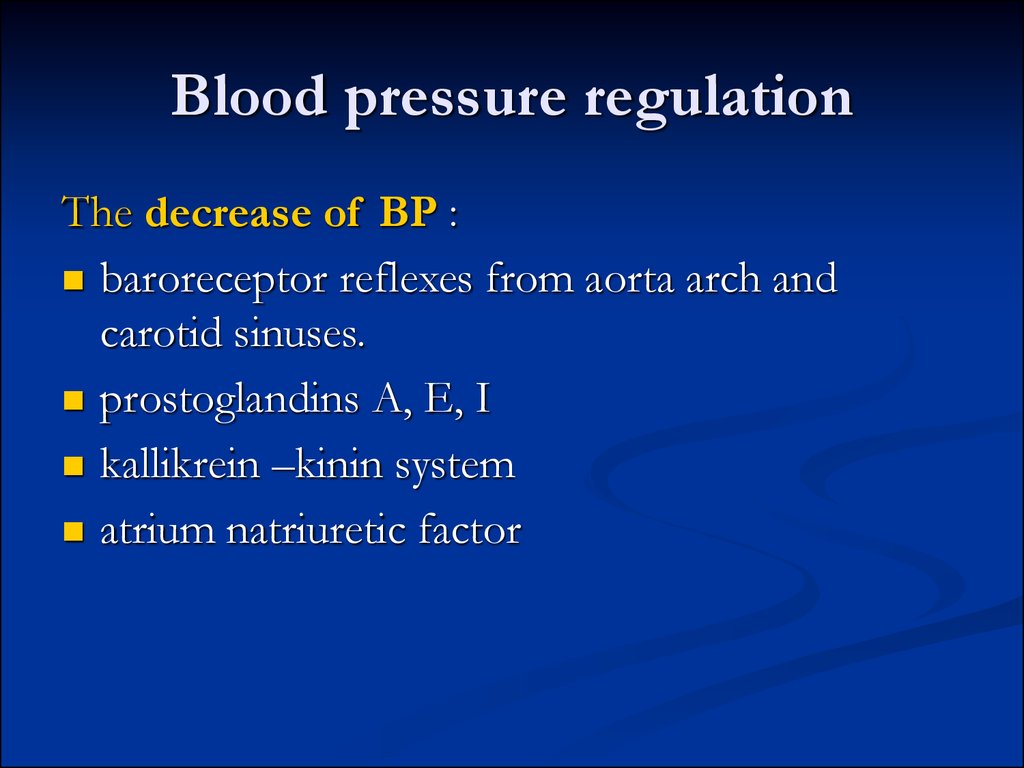 Blood pressure regulation

The decrease of BP :

- baroreceptor reflexes from aorta arch and carotid sinuses.
- prostoglandins A, E, I
- kallikrein –kinin system
- atrium natriuretic factor